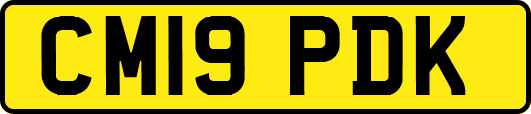 CM19 PDK